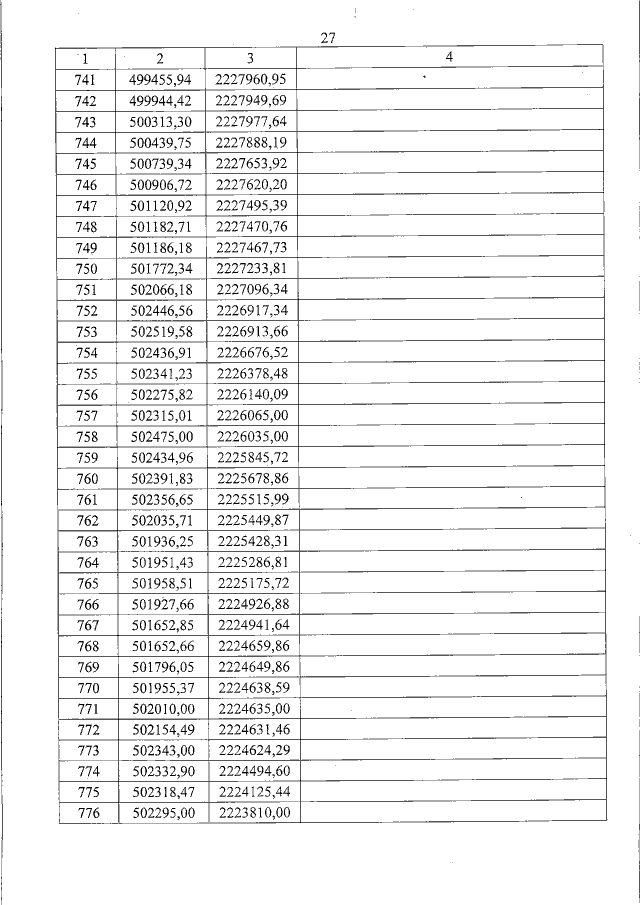 27

| 1 | 2 | 3 | 4 |
|---|---|---|---|
| 741 | 499455,94 | 2227960,95 | |
| 742 | 499944,42 | 2227949,69 | |
| 743 | 500313,30 | 2227977,64 | |
| 744 | 500439,75 | 2227888,19 | |
| 745 | 500739,34 | 2227653,92 | |
| 746 | 500906,72 | 2227620,20 | |
| 747 | 501120,92 | 2227495,39 | |
| 748 | 501182,71 | 2227470,76 | |
| 749 | 501186,18 | 2227467,73 | |
| 750 | 501772,34 | 2227233,81 | |
| 751 | 502066,18 | 2227096,34 | |
| 752 | 502446,56 | 2226917,34 | |
| 753 | 502519,58 | 2226913,66 | |
| 754 | 502436,91 | 2226676,52 | |
| 755 | 502341,23 | 2226378,48 | |
| 756 | 502275,82 | 2226140,09 | |
| 757 | 502315,01 | 2226065,00 | |
| 758 | 502475,00 | 2226035,00 | |
| 759 | 502434,96 | 2225845,72 | |
| 760 | 502391,83 | 2225678,86 | |
| 761 | 502356,65 | 2225515,99 | |
| 762 | 502035,71 | 2225449,87 | |
| 763 | 501936,25 | 2225428,31 | |
| 764 | 501951,43 | 2225286,81 | |
| 765 | 501958,51 | 2225175,72 | |
| 766 | 501927,66 | 2224926,88 | |
| 767 | 501652,85 | 2224941,64 | |
| 768 | 501652,66 | 2224659,86 | |
| 769 | 501796,05 | 2224649,86 | |
| 770 | 501955,37 | 2224638,59 | |
| 771 | 502010,00 | 2224635,00 | |
| 772 | 502154,49 | 2224631,46 | |
| 773 | 502343,00 | 2224624,29 | |
| 774 | 502332,90 | 2224494,60 | |
| 775 | 502318,47 | 2224125,44 | |
| 776 | 502295,00 | 2223810,00 | |